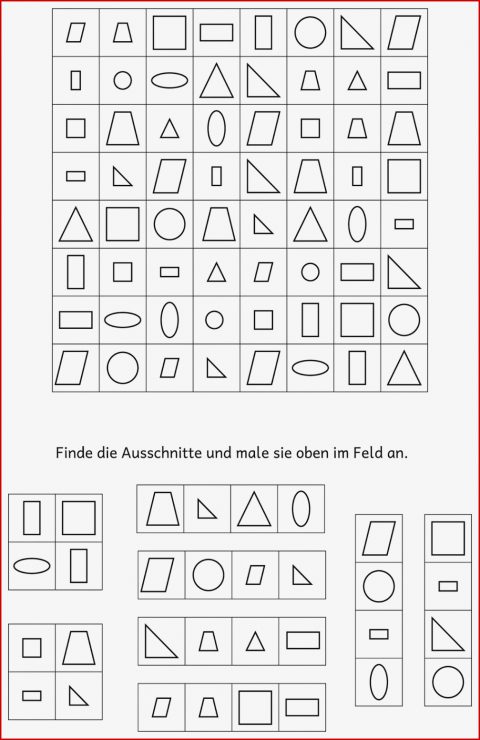 Finde die Ausschnitte und male sie oben im Feld an.